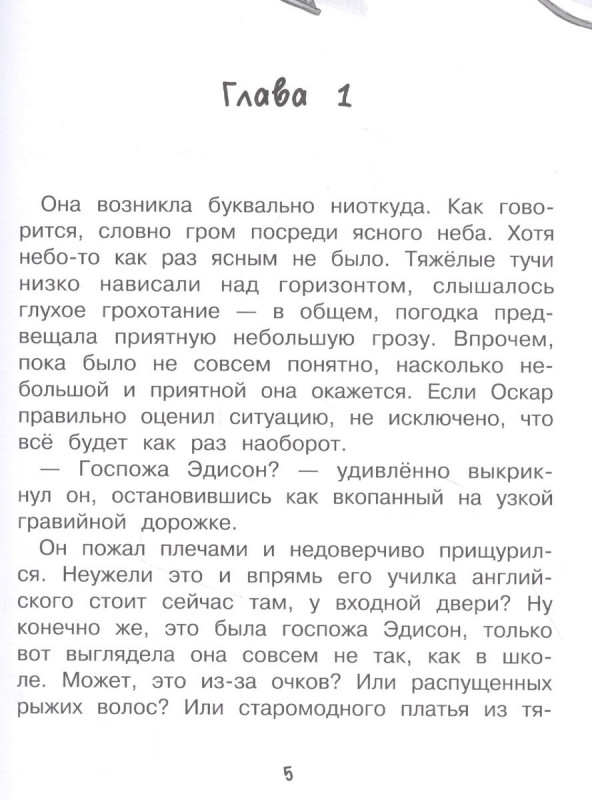 Глава 1

Она возникла буквально ниоткуда. Как говорится, словно гром посреди ясного неба. Хотя небо-то как раз ясным не было. Тяжёлые тучи низко нависали над горизонтом, слышалось глухое грохотание — в общем, погодка предвещала приятную небольшую грозу. Впрочем, пока было не совсем понятно, насколько небольшой и приятной она окажется. Если Оскар правильно оценил ситуацию, не исключено, что всё будет как раз наоборот.

— Госпожа Эдисон? — удивлённо выкрикнул он, остановившись как вкопанный на узкой гравийной дорожке.

Он пожал плечами и недоверчиво прищурился. Неужели это и впрямь его училка английского стоит сейчас там, у входной двери? Ну конечно же, это была госпожа Эдисон, только вот выглядела она совсем не так, как в школе. Может, это из-за очков? Или распущенных рыжих волос? Или старомодного платья из тя-

5